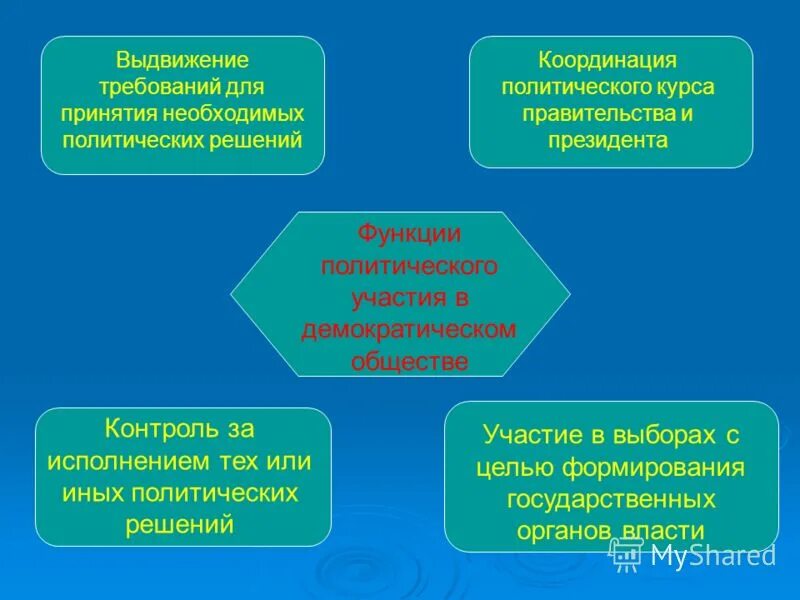 Выдвижение требований для принятия необходимых политических решений

Координация политического курса правительства и президента

Функции политического участия в демократическом обществе

Контроль за исполнением тех или иных политических решений

Участие в выборах с целью формирования государственных органов власти

MyShared